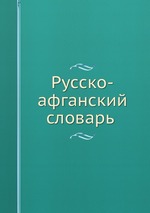 Русско-афганский словарь